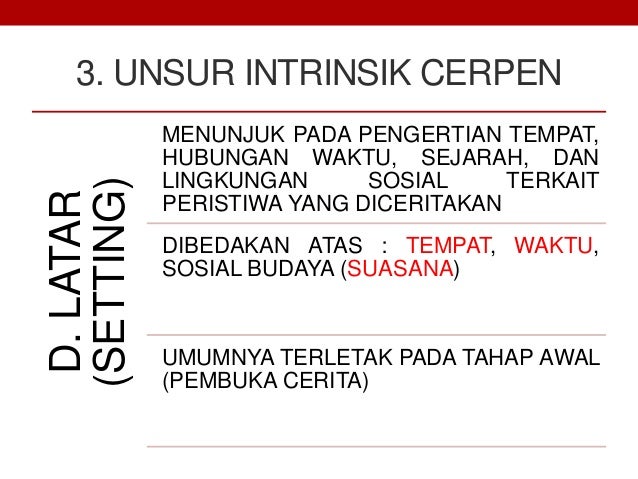 3. UNSUR INTRINSIK CERPEN

D. LATAR (SETTING)

MENUNJUK PADA PENGERTIAN TEMPAT, HUBUNGAN WAKTU, SEJARAH, DAN LINGKUNGAN SOSIAL TERKAIT PERISTIWA YANG DICERITAKAN

DIBEDAKAN ATAS : TEMPAT, WAKTU, SOSIAL BUDAYA (SUASANA)

UMUMNYA TERLETAK PADA TAHAP AWAL (PEMBUKA CERITA)